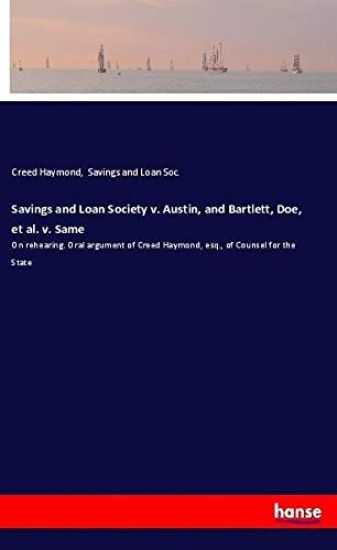 Creed Haymond, Savings and Loan Soc.

Savings and Loan Society v. Austin, and Bartlett, Doe, et al. v. Same

On rehearing. Oral argument of Creed Haymond, esq., of Counsel for the State

hanse